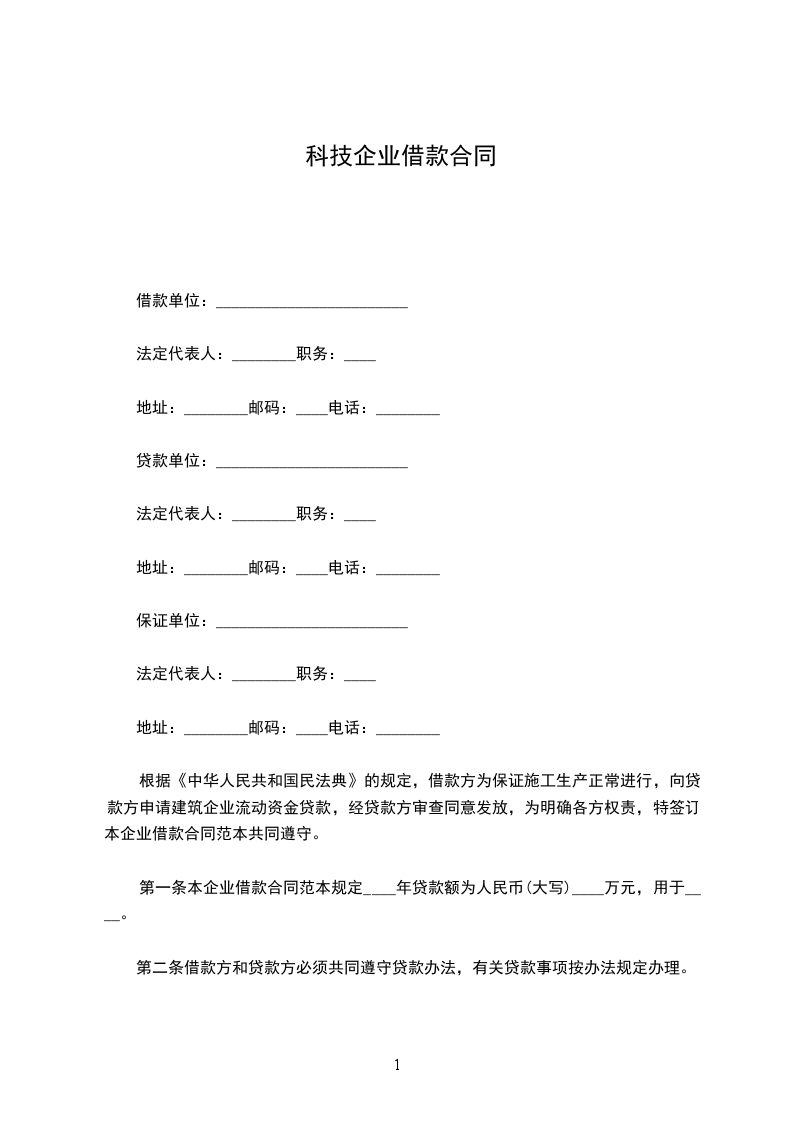 科技企业借款合同

借款单位：________________________

法定代表人：________职务：____

地址：________邮码：____电话：________

贷款单位：________________________

法定代表人：________职务：____

地址：________邮码：____电话：________

保证单位：________________________

法定代表人：________职务：____

地址：________邮码：____电话：________

根据《中华人民共和国民法典》的规定，借款方为保证施工生产正常进行，向贷款方申请建筑企业流动资金贷款，经贷款方审查同意发放，为明确各方权责，特签订本企业借款合同范本共同遵守。

第一条本企业借款合同范本规定____年贷款额为人民币(大写)____万元，用于____。

第二条借款方和贷款方必须共同遵守贷款办法，有关贷款事项按办法规定办理。

1